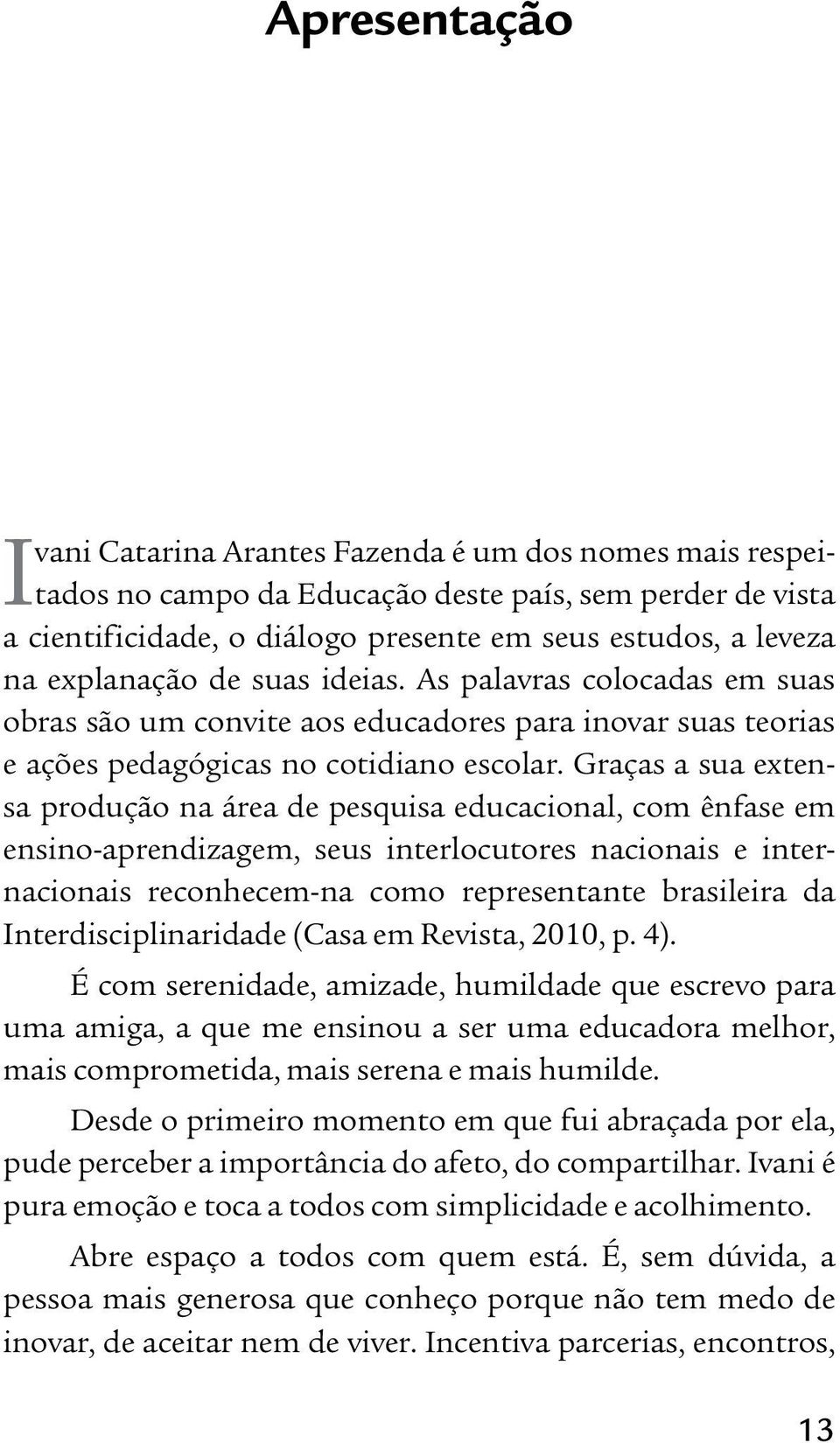 Apresentação

Ivani Catarina Arantes Fazenda é um dos nomes mais respeitados no campo da Educação deste país, sem perder de vista a cientificidade, o diálogo presente em seus estudos, a leveza na explanação de suas ideias. As palavras colocadas em suas obras são um convite aos educadores para inovar suas teorias e ações pedagógicas no cotidiano escolar. Graças a sua extensa produção na área de pesquisa educacional, com ênfase em ensino-aprendizagem, seus interlocutores nacionais e internacionais reconhecem-na como representante brasileira da Interdisciplinaridade (Casa em Revista, 2010, p. 4).

É com serenidade, amizade, humildade que escrevo para uma amiga, a que me ensinou a ser uma educadora melhor, mais comprometida, mais serena e mais humilde.

Desde o primeiro momento em que fui abraçada por ela, pude perceber a importância do afeto, do compartilhar. Ivani é pura emoção e toca a todos com simplicidade e acolhimento.

Abre espaço a todos com quem está. É, sem dúvida, a pessoa mais generosa que conheço porque não tem medo de inovar, de aceitar nem de viver. Incentiva parcerias, encontros,

13